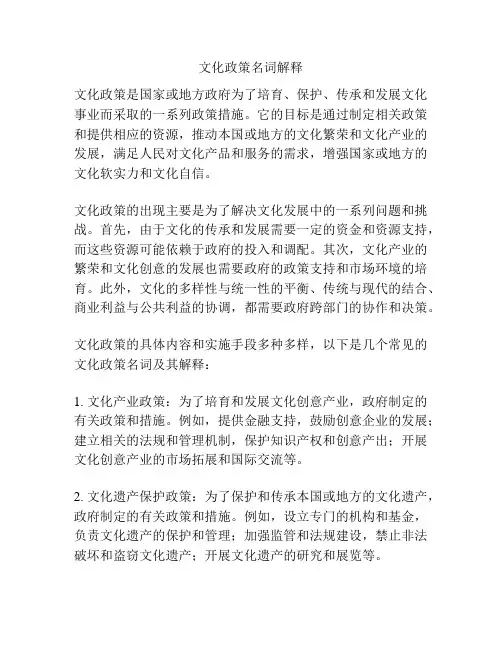 文化政策名词解释

文化政策是国家或地方政府为了培育、保护、传承和发展文化事业而采取的一系列政策措施。它的目标是通过制定相关政策和提供相应的资源，推动本国或地方的文化繁荣和文化产业的发展，满足人民对文化产品和服务的需求，增强国家或地方的文化软实力和文化自信。

文化政策的出现主要是为了解决文化发展中的一系列问题和挑战。首先，由于文化的传承和发展需要一定的资金和资源支持，而这些资源可能依赖于政府的投入和调配。其次，文化产业的繁荣和文化创意的发展也需要政府的政策支持和市场环境的培育。此外，文化的多样性与统一性的平衡、传统与现代的结合、商业利益与公共利益的协调，都需要政府跨部门的协作和决策。

文化政策的具体内容和实施手段多种多样，以下是几个常见的文化政策名词及其解释：

1. 文化产业政策：为了培育和发展文化创意产业，政府制定的有关政策和措施。例如，提供金融支持，鼓励创意企业的发展；建立相关的法规和管理机制，保护知识产权和创意产出；开展文化创意产业的市场拓展和国际交流等。

2. 文化遗产保护政策：为了保护和传承本国或地方的文化遗产，政府制定的有关政策和措施。例如，设立专门的机构和基金，负责文化遗产的保护和管理；加强监管和法规建设，禁止非法破坏和盗窃文化遗产；开展文化遗产的研究和展览等。